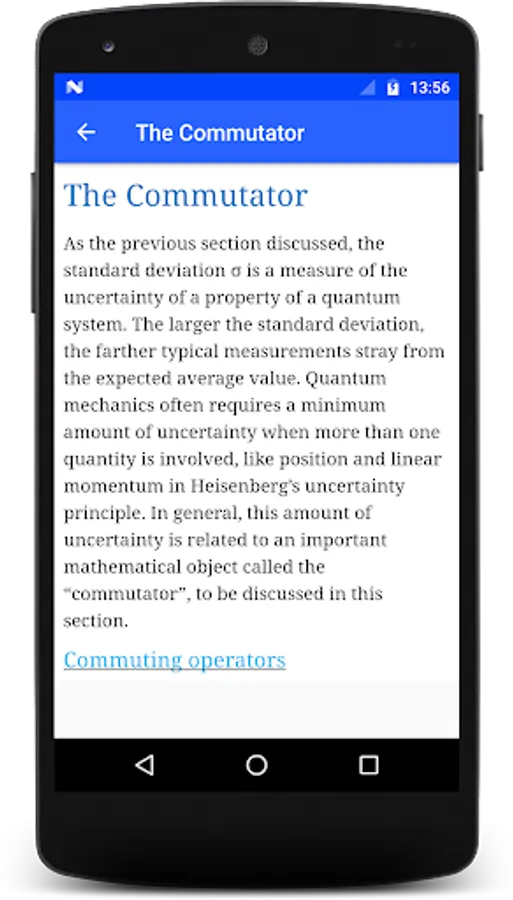 13:56

The Commutator

The Commutator

As the previous section discussed, the standard deviation σ is a measure of the uncertainty of a property of a quantum system. The larger the standard deviation, the farther typical measurements stray from the expected average value. Quantum mechanics often requires a minimum amount of uncertainty when more than one quantity is involved, like position and linear momentum in Heisenberg's uncertainty principle. In general, this amount of uncertainty is related to an important mathematical object called the "commutator", to be discussed in this section.

Commuting operators